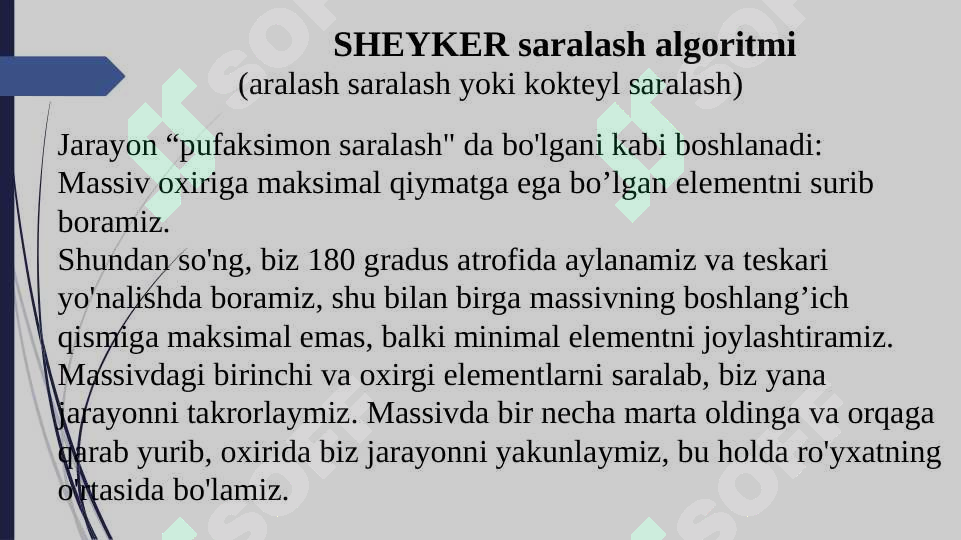 SHEYKER saralash algoritmi
(aralash saralash yoki kokteyl saralash)

Jarayon “pufaksimon saralash" da bo'lgani kabi boshlanadi: Massiv oxiriga maksimal qiymatga ega bo’lgan elementni surib boramiz.
Shundan so'ng, biz 180 gradus atrofida aylanamiz va teskari yo'nalishda boramiz, shu bilan birga massivning boshlang’ich qismiga maksimal emas, balki minimal elementni joylashtiramiz. Massivdagi birinchi va oxirgi elementlarni saralab, biz yana jarayonni takrorlaymiz. Massivda bir necha marta oldinga va orqaga qarab yurib, oxirida biz jarayonni yakunlaymiz, bu holda ro'yxatning o'rtasida bo'lamiz.